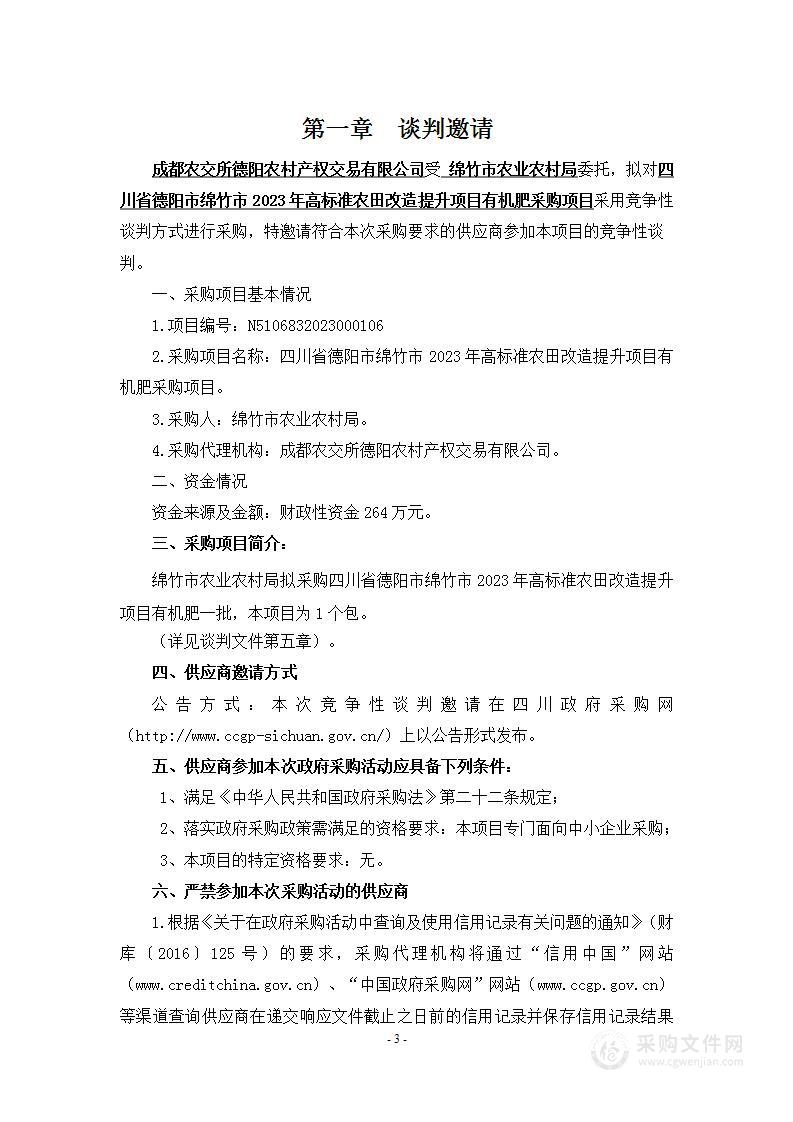 第一章　谈判邀请

成都农交所德阳农村产权交易有限公司受 绵竹市农业农村局委托，拟对四川省德阳市绵竹市 2023 年高标准农田改造提升项目有机肥采购项目采用竞争性谈判方式进行采购，特邀请符合本次采购要求的供应商参加本项目的竞争性谈判。

一、采购项目基本情况

1.项目编号：N5106832023000106

2.采购项目名称：四川省德阳市绵竹市 2023 年高标准农田改造提升项目有机肥采购项目。

3.采购人：绵竹市农业农村局。

4.采购代理机构：成都农交所德阳农村产权交易有限公司。

二、资金情况

资金来源及金额：财政性资金 264 万元。

三、采购项目简介：

绵竹市农业农村局拟采购四川省德阳市绵竹市 2023 年高标准农田改造提升项目有机肥一批，本项目为 1 个包。

（详见谈判文件第五章）。

四、供应商邀请方式

公告方式：本次竞争性谈判邀请在四川政府采购网（http://www.ccgp-sichuan.gov.cn/）上以公告形式发布。

五、供应商参加本次政府采购活动应具备下列条件：

1、满足《中华人民共和国政府采购法》第二十二条规定；

2、落实政府采购政策需满足的资格要求：本项目专门面向中小企业采购；

3、本项目的特定资格要求：无。

六、严禁参加本次采购活动的供应商

1.根据《关于在政府采购活动中查询及使用信用记录有关问题的通知》（财库〔2016〕125 号）的要求，采购代理机构将通过“信用中国”网站（www.creditchina.gov.cn）、“中国政府采购网”网站（www.ccgp.gov.cn）等渠道查询供应商在递交响应文件截止之日前的信用记录并保存信用记录结果

- 3 -

采购文件网
www.cgwenjian.com